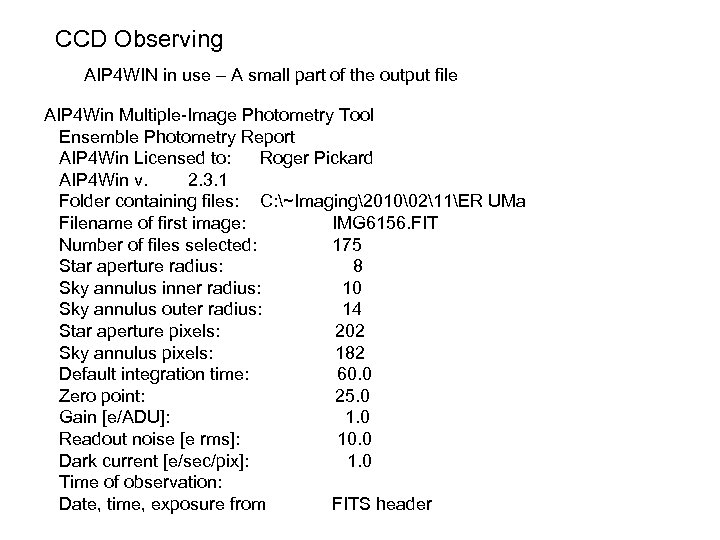 CCD Observing

AIP4WIN in use – A small part of the output file

AIP4Win Multiple-Image Photometry Tool
Ensemble Photometry Report
AIP4Win Licensed to: Roger Pickard
AIP4Win v. 2.3.1
Folder containing files: C:\~Imaging\2010\02\11\ER UMa
Filename of first image: IMG6156.FIT
Number of files selected: 175
Star aperture radius: 8
Sky annulus inner radius: 10
Sky annulus outer radius: 14
Star aperture pixels: 202
Sky annulus pixels: 182
Default integration time: 60.0
Zero point: 25.0
Gain [e/ADU]: 1.0
Readout noise [e rms]: 10.0
Dark current [e/sec/pix]: 1.0
Time of observation:
Date, time, exposure from FITS header